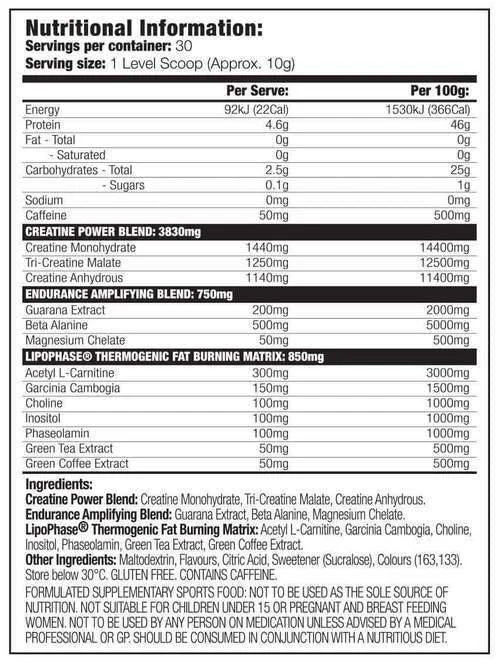 Nutritional Information:
Servings per container: 30
Serving size: 1 Level Scoop (Approx. 10g)

| | Per Serve: | Per 100g: |
|---|---|---|
| Energy | 92kJ (22Cal) | 1530kJ (366Cal) |
| Protein | 4.6g | 46g |
| Fat - Total | 0g | 0g |
| - Saturated | 0g | 0g |
| Carbohydrates - Total | 2.5g | 25g |
| - Sugars | 0.1g | 1g |
| Sodium | 0mg | 0mg |
| Caffeine | 50mg | 500mg |
| CREATINE POWER BLEND: 3830mg | | |
| Creatine Monohydrate | 1440mg | 14400mg |
| Tri-Creatine Malate | 1250mg | 12500mg |
| Creatine Anhydrous | 1140mg | 11400mg |
| ENDURANCE AMPLIFYING BLEND: 750mg | | |
| Guarana Extract | 200mg | 2000mg |
| Beta Alanine | 500mg | 5000mg |
| Magnesium Chelate | 50mg | 500mg |
| LIPOPHASE® THERMOGENIC FAT BURNING MATRIX: 850mg | | |
| Acetyl L-Carnitine | 300mg | 3000mg |
| Garcinia Cambogia | 150mg | 1500mg |
| Choline | 100mg | 1000mg |
| Inositol | 100mg | 1000mg |
| Phaseolamin | 100mg | 1000mg |
| Green Tea Extract | 50mg | 500mg |
| Green Coffee Extract | 50mg | 500mg |

Ingredients:
Creatine Power Blend: Creatine Monohydrate, Tri-Creatine Malate, Creatine Anhydrous.
Endurance Amplifying Blend: Guarana Extract, Beta Alanine, Magnesium Chelate.
LipoPhase® Thermogenic Fat Burning Matrix: Acetyl L-Carnitine, Garcinia Cambogia, Choline, Inositol, Phaseolamin, Green Tea Extract, Green Coffee Extract.
Other Ingredients: Maltodextrin, Flavours, Citric Acid, Sweetener (Sucralose), Colours (163,133).
Store below 30°C. GLUTEN FREE. CONTAINS CAFFEINE.

FORMULATED SUPPLEMENTARY SPORTS FOOD: NOT TO BE USED AS THE SOLE SOURCE OF NUTRITION. NOT SUITABLE FOR CHILDREN UNDER 15 OR PREGNANT AND BREAST FEEDING WOMEN. NOT TO BE USED BY ANY PERSON ON MEDICATION UNLESS ADVISED BY A MEDICAL PROFESSIONAL OR GP. SHOULD BE CONSUMED IN CONJUNCTION WITH A NUTRITIOUS DIET.